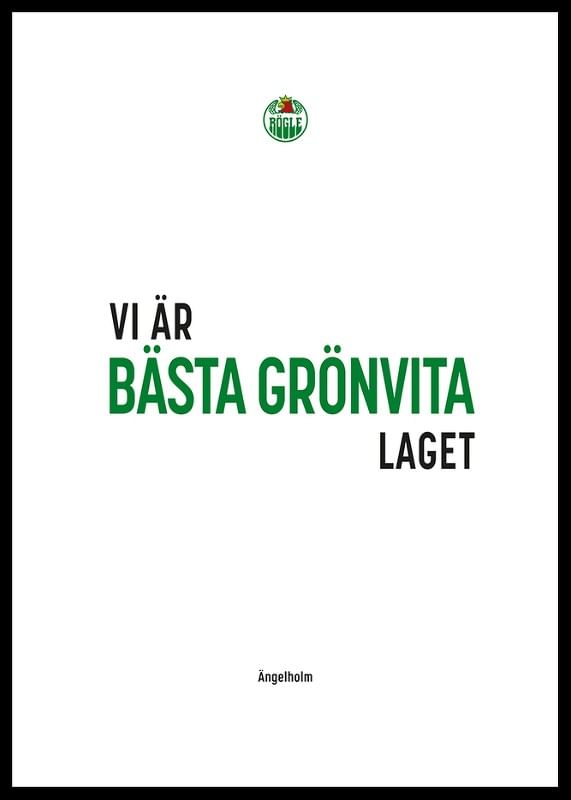 RÖGLE

VI ÄR
BÄSTA GRÖNVITA
LAGET

Ängelholm